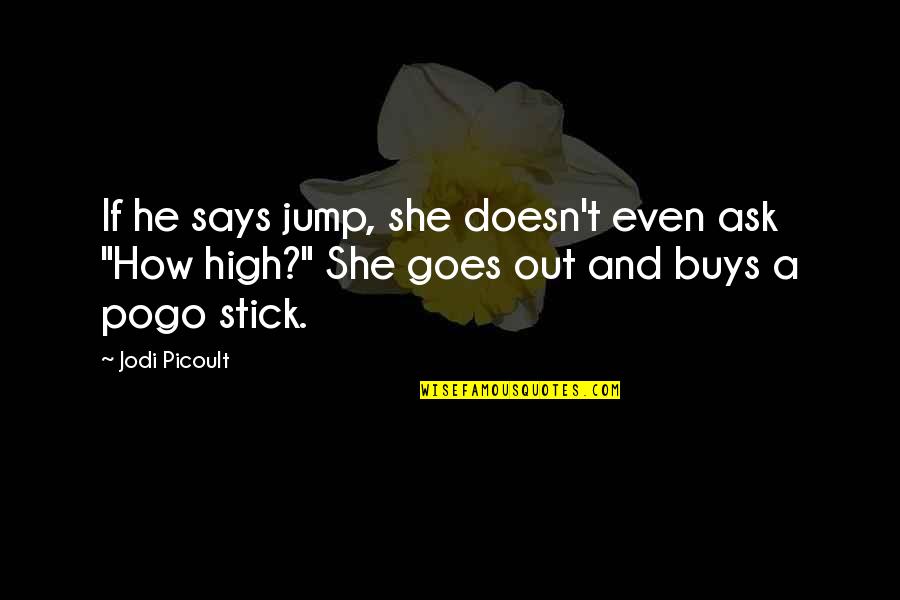 If he says jump, she doesn't even ask "How high?" She goes out and buys a pogo stick.

~ Jodi Picoult

WISEFAMOUSQUOTES.COM